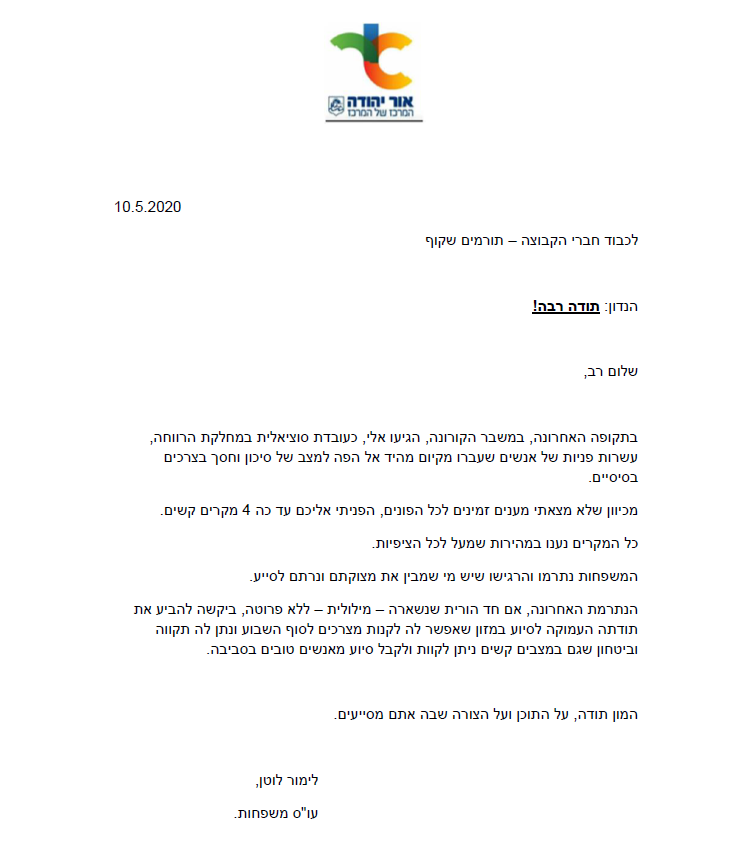 אור יהודה
המרכז של המרכז

10.5.2020

לכבוד חברי הקבוצה – תורמים שקוף

הנדון: תודה רבה!

שלום רב,

בתקופה האחרונה, במשבר הקורונה, הגיעו אלי, כעובדת סוציאלית במחלקת הרווחה, עשרות פניות של אנשים שעברו מקיום מהיד אל הפה למצב של סיכון וחסך בצרכים בסיסיים.

מכיוון שלא מצאתי מענים זמינים לכל הפונים, הפניתי אליכם עד כה 4 מקרים קשים.

כל המקרים נענו במהירות שמעל לכל הציפיות.

המשפחות נתרמו והרגישו שיש מי שמבין את מצוקתם ונרתם לסייע.

הנתרמת האחרונה, אם חד הורית שנשארה – מילולית – ללא פרוטה, ביקשה להביע את תודתה העמוקה לסיוע במזון שאפשר לה לקנות מצרכים לסוף השבוע ונתן לה תקווה וביטחון שגם במצבים קשים ניתן לקוות ולקבל סיוע מאנשים טובים בסביבה.

המון תודה, על התוכן ועל הצורה שבה אתם מסייעים.

לימור לוטן,

עו"ס משפחות.